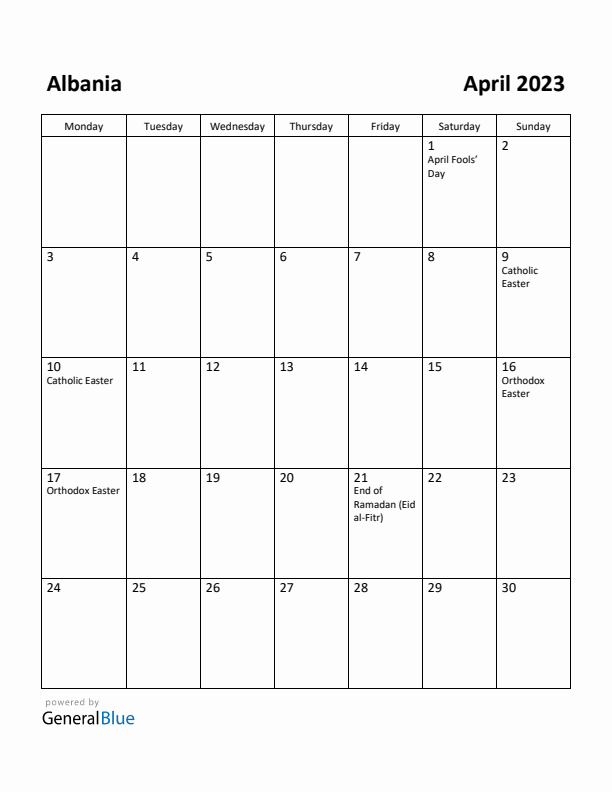 Albania

April 2023

| Monday | Tuesday | Wednesday | Thursday | Friday | Saturday | Sunday |
|---|---|---|---|---|---|---|
| | | | | | 1 April Fools' Day | 2 |
| 3 | 4 | 5 | 6 | 7 | 8 | 9 Catholic Easter |
| 10 Catholic Easter | 11 | 12 | 13 | 14 | 15 | 16 Orthodox Easter |
| 17 Orthodox Easter | 18 | 19 | 20 | 21 End of Ramadan (Eid al-Fitr) | 22 | 23 |
| 24 | 25 | 26 | 27 | 28 | 29 | 30 |

powered by
GeneralBlue